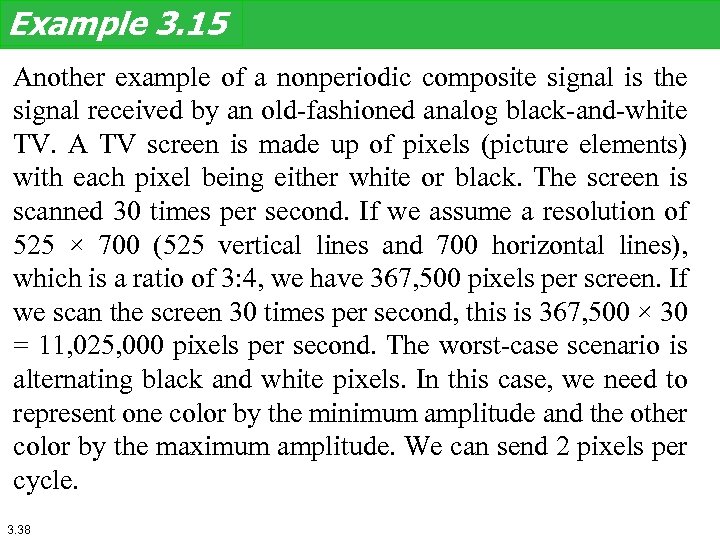 Example 3.15

Another example of a nonperiodic composite signal is the signal received by an old-fashioned analog black-and-white TV. A TV screen is made up of pixels (picture elements) with each pixel being either white or black. The screen is scanned 30 times per second. If we assume a resolution of 525 × 700 (525 vertical lines and 700 horizontal lines), which is a ratio of 3:4, we have 367,500 pixels per screen. If we scan the screen 30 times per second, this is 367,500 × 30 = 11,025,000 pixels per second. The worst-case scenario is alternating black and white pixels. In this case, we need to represent one color by the minimum amplitude and the other color by the maximum amplitude. We can send 2 pixels per cycle.

3.38